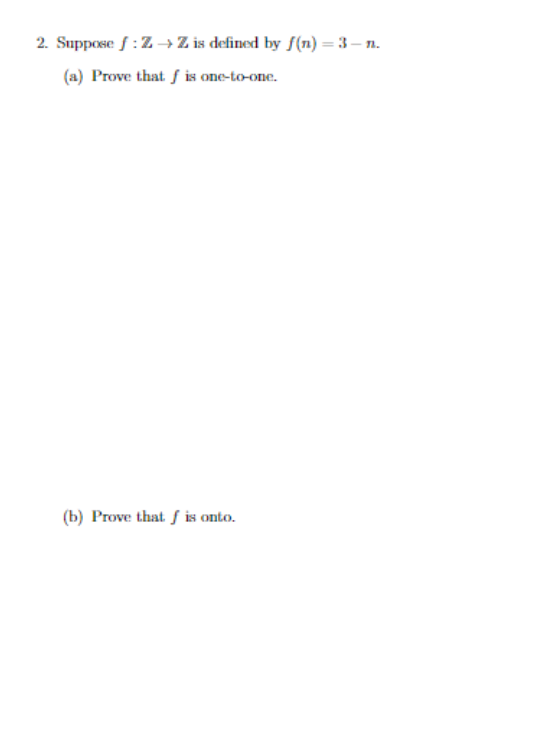 2. Suppose $f : \mathbb{Z} \to \mathbb{Z}$ is defined by $f(n) = 3 - n$.

(a) Prove that $f$ is one-to-one.

(b) Prove that $f$ is onto.